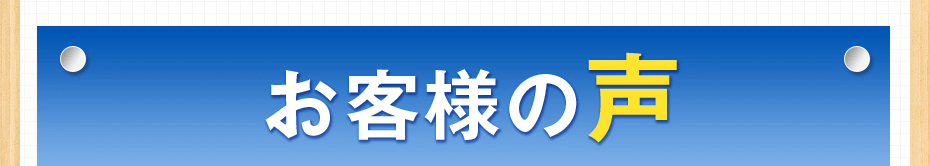 お客様の声